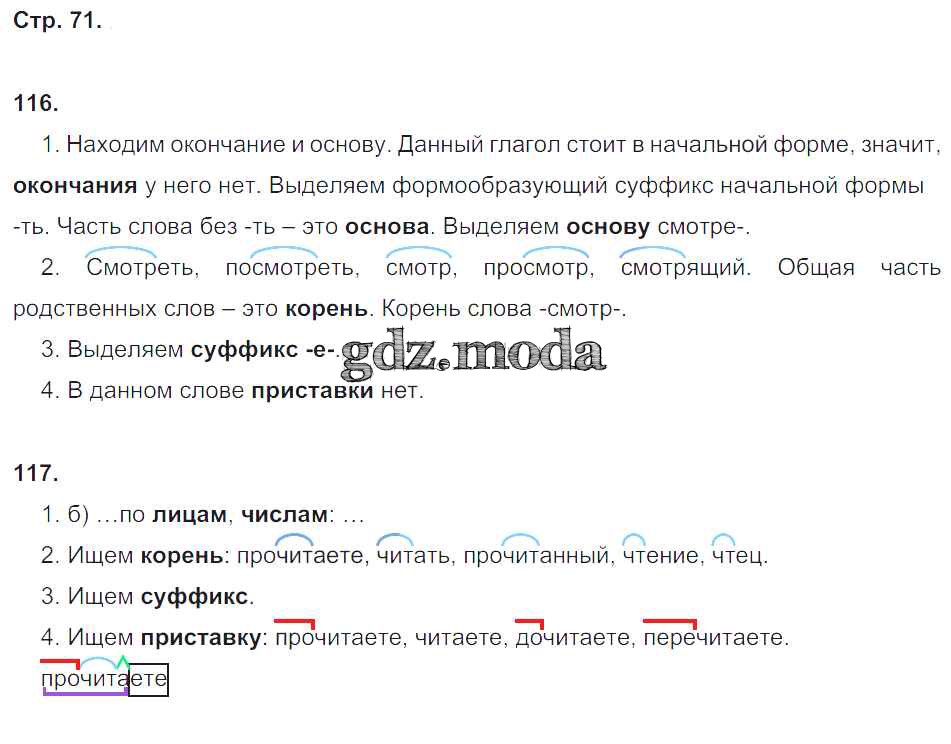 Стр. 71.

116.

1. Находим окончание и основу. Данный глагол стоит в начальной форме, значит, окончания у него нет. Выделяем формообразующий суффикс начальной формы -ть. Часть слова без -ть – это основа. Выделяем основу смотре-.

2. Смотреть, посмотреть, смотр, просмотр, смотрящий. Общая часть родственных слов – это корень. Корень слова -смотр-.

3. Выделяем суффикс -е-.

4. В данном слове приставки нет.

117.

1. б) …по лицам, числам: …

2. Ищем корень: прочитаете, читать, прочитанный, чтение, чтец.

3. Ищем суффикс.

4. Ищем приставку: прочитаете, читаете, дочитаете, перечитаете.

прочитаете

gdz.moda